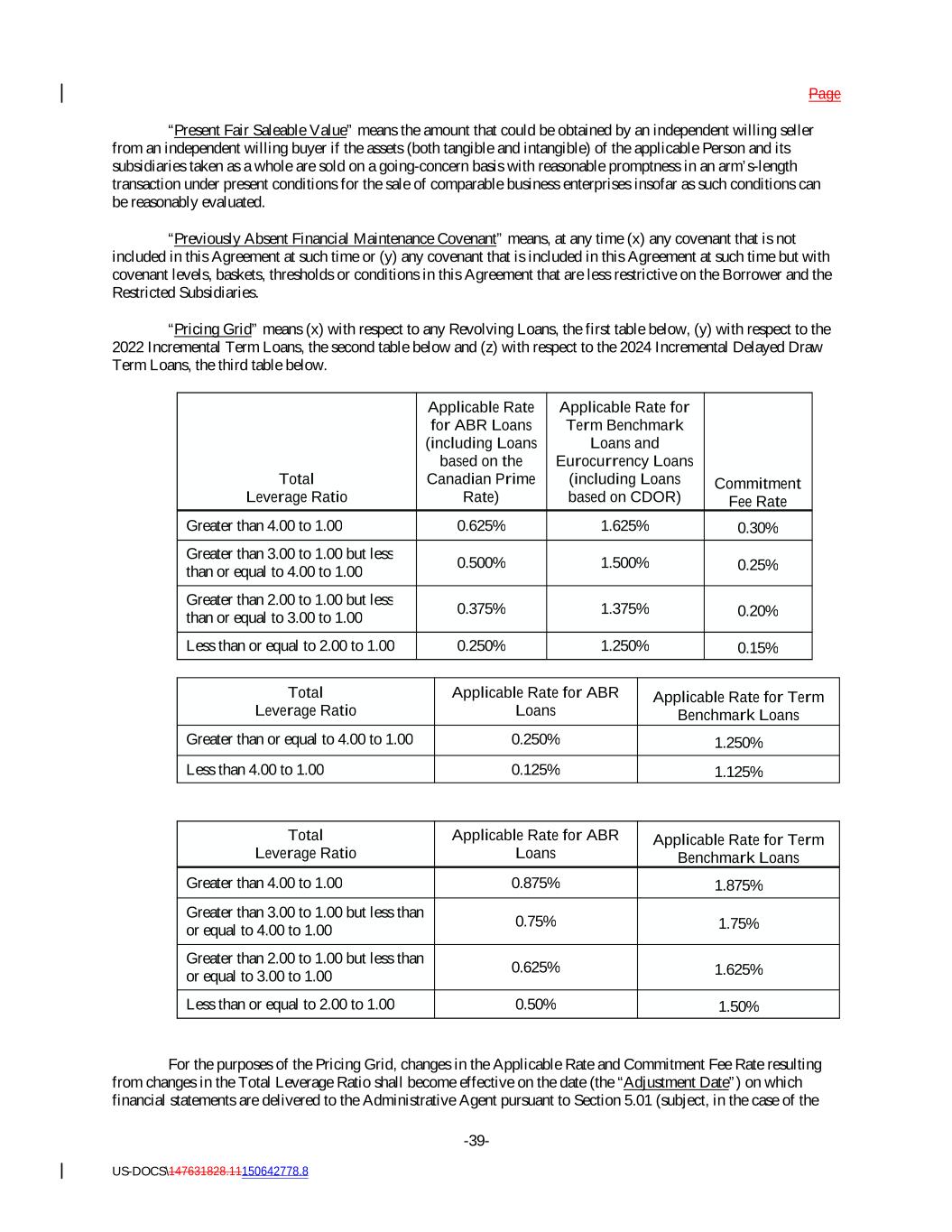 Page

“Present Fair Saleable Value” means the amount that could be obtained by an independent willing seller from an independent willing buyer if the assets (both tangible and intangible) of the applicable Person and its subsidiaries taken as a whole are sold on a going-concern basis with reasonable promptness in an arm’s-length transaction under present conditions for the sale of comparable business enterprises insofar as such conditions can be reasonably evaluated.

“Previously Absent Financial Maintenance Covenant” means, at any time (x) any covenant that is not included in this Agreement at such time or (y) any covenant that is included in this Agreement at such time but with covenant levels, baskets, thresholds or conditions in this Agreement that are less restrictive on the Borrower and the Restricted Subsidiaries.

“Pricing Grid” means (x) with respect to any Revolving Loans, the first table below, (y) with respect to the 2022 Incremental Term Loans, the second table below and (z) with respect to the 2024 Incremental Delayed Draw Term Loans, the third table below.

| Total Leverage Ratio | Applicable Rate for ABR Loans (including Loans based on the Canadian Prime Rate) | Applicable Rate for Term Benchmark Loans and Eurocurrency Loans (including Loans based on CDOR) | Commitment Fee Rate |
|---|---|---|---|
| Greater than 4.00 to 1.00 | 0.625% | 1.625% | 0.30% |
| Greater than 3.00 to 1.00 but less than or equal to 4.00 to 1.00 | 0.500% | 1.500% | 0.25% |
| Greater than 2.00 to 1.00 but less than or equal to 3.00 to 1.00 | 0.375% | 1.375% | 0.20% |
| Less than or equal to 2.00 to 1.00 | 0.250% | 1.250% | 0.15% |

| Total Leverage Ratio | Applicable Rate for ABR Loans | Applicable Rate for Term Benchmark Loans |
|---|---|---|
| Greater than or equal to 4.00 to 1.00 | 0.250% | 1.250% |
| Less than 4.00 to 1.00 | 0.125% | 1.125% |

| Total Leverage Ratio | Applicable Rate for ABR Loans | Applicable Rate for Term Benchmark Loans |
|---|---|---|
| Greater than 4.00 to 1.00 | 0.875% | 1.875% |
| Greater than 3.00 to 1.00 but less than or equal to 4.00 to 1.00 | 0.75% | 1.75% |
| Greater than 2.00 to 1.00 but less than or equal to 3.00 to 1.00 | 0.625% | 1.625% |
| Less than or equal to 2.00 to 1.00 | 0.50% | 1.50% |

For the purposes of the Pricing Grid, changes in the Applicable Rate and Commitment Fee Rate resulting from changes in the Total Leverage Ratio shall become effective on the date (the “Adjustment Date”) on which financial statements are delivered to the Administrative Agent pursuant to Section 5.01 (subject, in the case of the

-39-

US-DOCS\147631828.11150642778.8